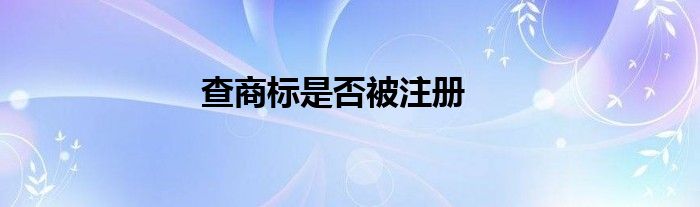 查商标是否被注册